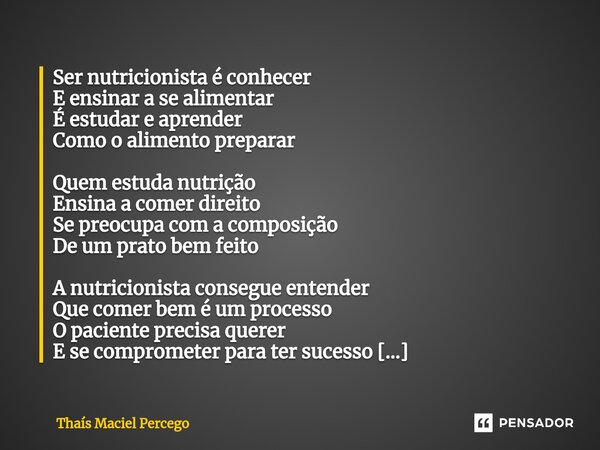 Ser nutricionista é conhecer
E ensinar a se alimentar
É estudar e aprender
Como o alimento preparar

Quem estuda nutrição
Ensina a comer direito
Se preocupa com a composição
De um prato bem feito

A nutricionista consegue entender
Que comer bem é um processo
O paciente precisa querer
E se comprometer para ter sucesso [...]

Thaís Maciel Percego

PENSADOR